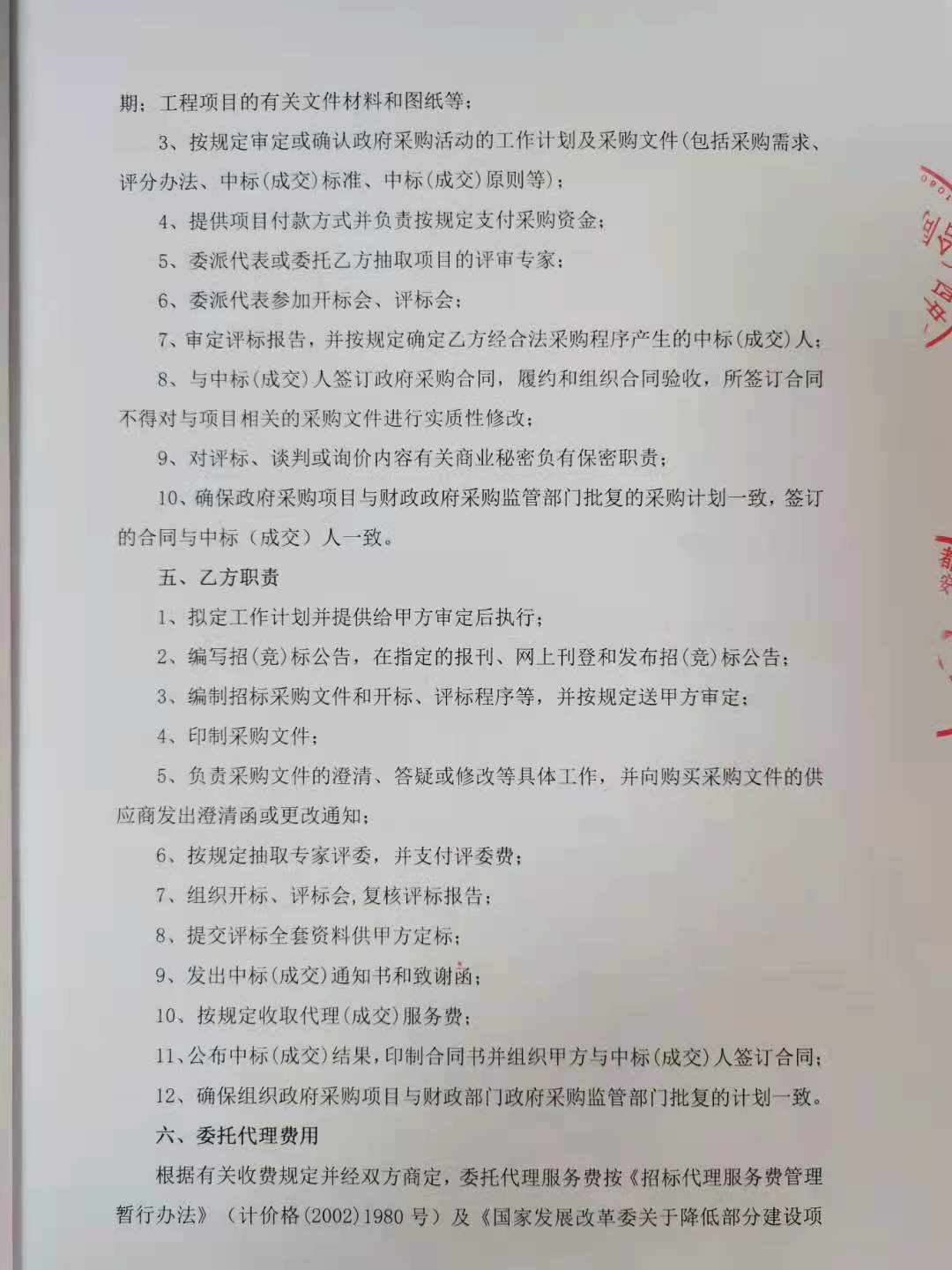 期；工程项目的有关文件材料和图纸等；

3、按规定审定或确认政府采购活动的工作计划及采购文件(包括采购需求、评分办法、中标(成交)标准、中标(成交)原则等)；

4、提供项目付款方式并负责按规定支付采购资金；

5、委派代表或委托乙方抽取项目的评审专家；

6、委派代表参加开标会、评标会；

7、审定评标报告，并按规定确定乙方经合法采购程序产生的中标(成交)人；

8、与中标(成交)人签订政府采购合同，履约和组织合同验收，所签订合同不得对与项目相关的采购文件进行实质性修改；

9、对评标、谈判或询价内容有关商业秘密负有保密职责；

10、确保政府采购项目与财政政府采购监管部门批复的采购计划一致，签订的合同与中标（成交）人一致。

五、乙方职责

1、拟定工作计划并提供给甲方审定后执行；

2、编写招(竞)标公告，在指定的报刊、网上刊登和发布招(竞)标公告；

3、编制招标采购文件和开标、评标程序等，并按规定送甲方审定；

4、印制采购文件；

5、负责采购文件的澄清、答疑或修改等具体工作，并向购买采购文件的供应商发出澄清函或更改通知；

6、按规定抽取专家评委，并支付评委费；

7、组织开标、评标会,复核评标报告；

8、提交评标全套资料供甲方定标；

9、发出中标(成交)通知书和致谢函；

10、按规定收取代理(成交)服务费；

11、公布中标(成交)结果，印制合同书并组织甲方与中标(成交)人签订合同；

12、确保组织政府采购项目与财政部门政府采购监管部门批复的计划一致。

六、委托代理费用

根据有关收费规定并经双方商定，委托代理服务费按《招标代理服务费管理暂行办法》（计价格(2002)1980 号）及《国家发展改革委关于降低部分建设项